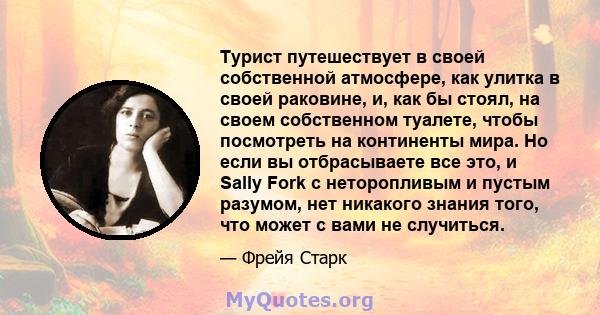 Турист путешествует в своей собственной атмосфере, как улитка в своей раковине, и, как бы стоял, на своем собственном туалете, чтобы посмотреть на континенты мира. Но если вы отбрасываете все это, и Sally Fork с неторопливым и пустым разумом, нет никакого знания того, что может с вами не случиться.

— Фрейя Старк

MyQuotes.org